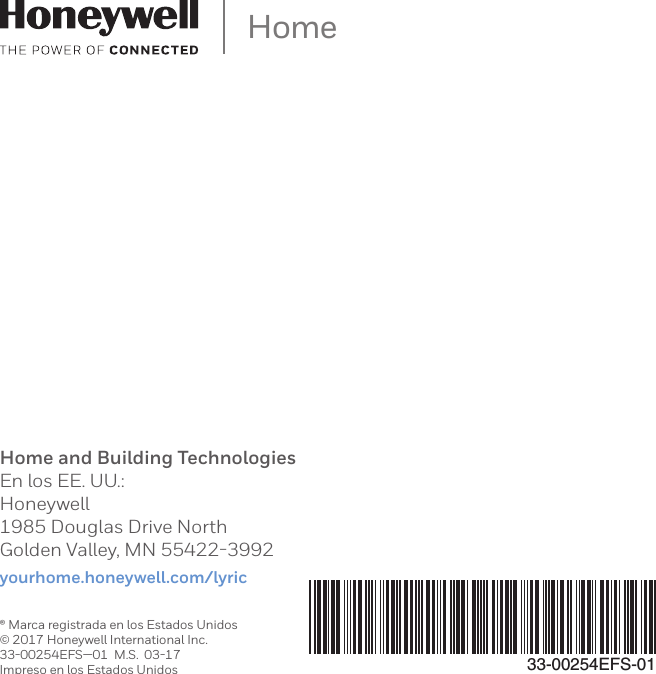 Honeywell
THE POWER OF CONNECTED

Home

Home and Building Technologies
En los EE. UU.:
Honeywell
1985 Douglas Drive North
Golden Valley, MN 55422-3992

yourhome.honeywell.com/lyric

® Marca registrada en los Estados Unidos
© 2017 Honeywell International Inc.
33-00254EFS—01 M.S. 03-17
Impreso en los Estados Unidos

33-00254EFS-01